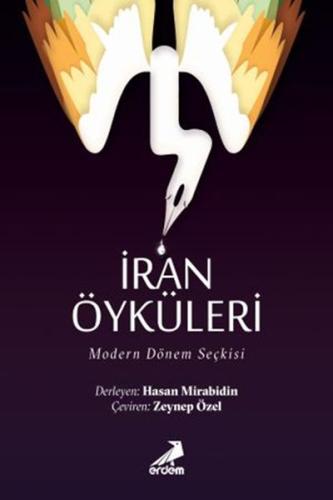 İRAN
ÖYKÜLERİ

Modern Dönem Seçkisi

Derleyen: Hasan Mirabidin
Çeviren: Zeynep Özel

erdem